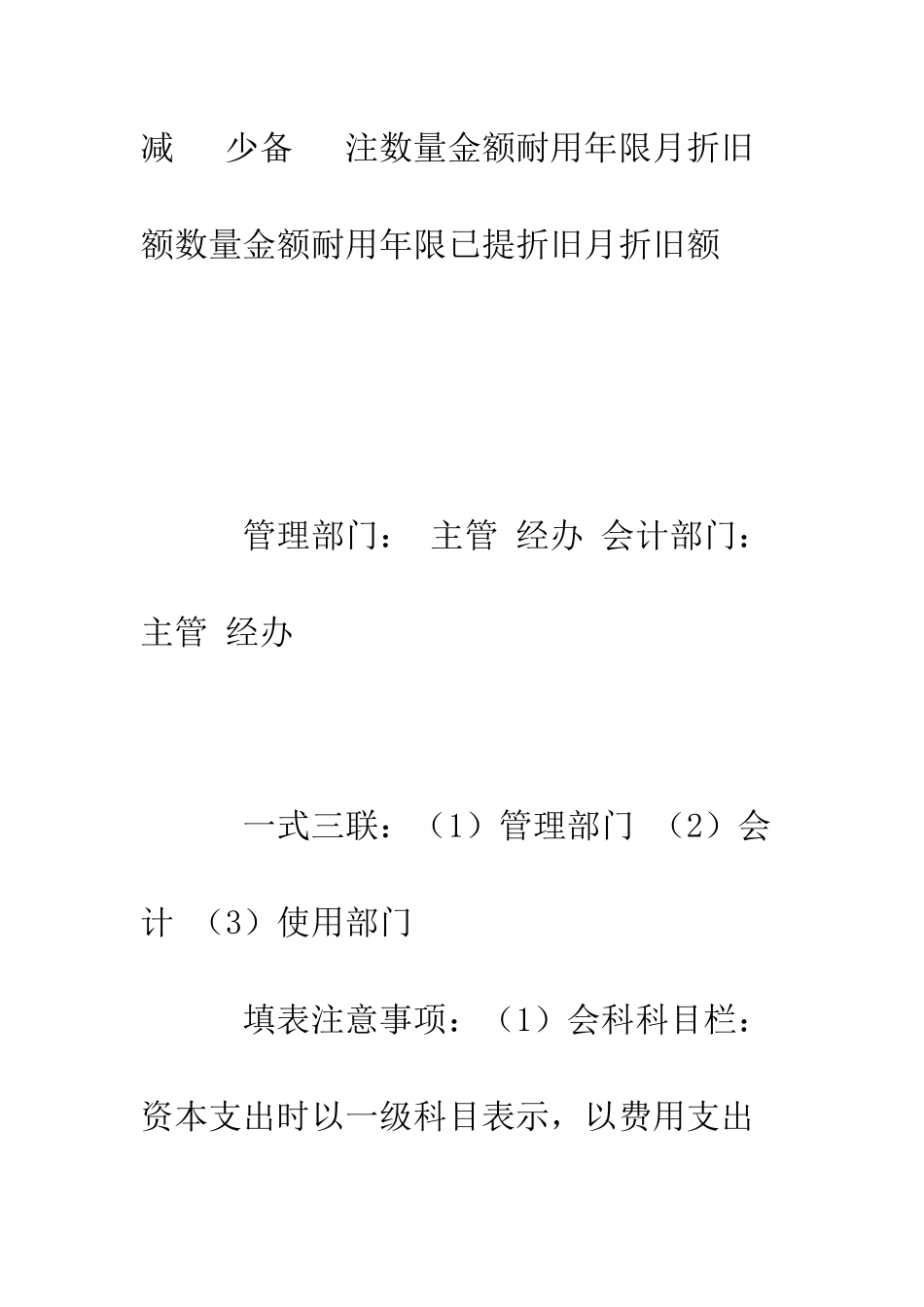 减　少备　注数量金额耐用年限月折旧额数量金额耐用年限已提折旧月折旧额

管理部门：　主管　经办　会计部门：主管　经办

一式三联：（1）管理部门　（2）会计　（3）使用部门

填表注意事项：（1）会科科目栏：资本支出时以一级科目表示，以费用支出